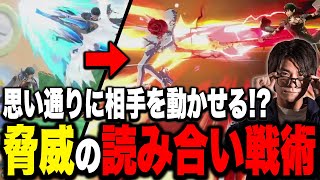 思い通りに相手を動かせる!?
脅威の読み合い戦術